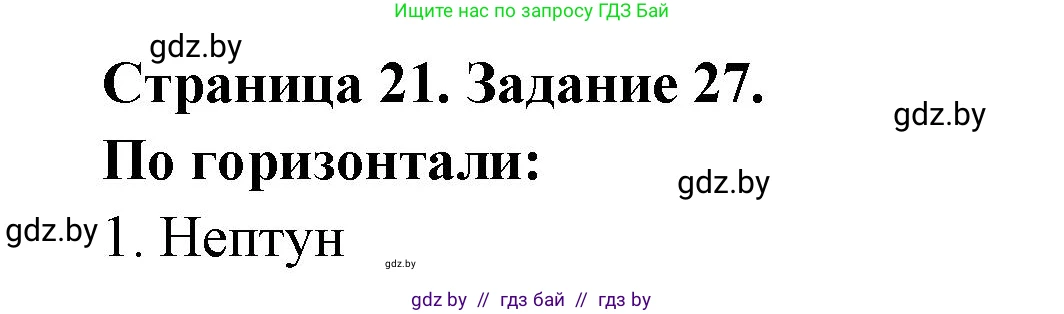 Ищите нас по запросу ГДЗ Бай

gdz.by

Страница 21. Задание 27.

gdz.by

По горизонтали:

gdz.by

gdz.by 1. Нептун

gdz.by

gdz by // гдз бай // гдз by